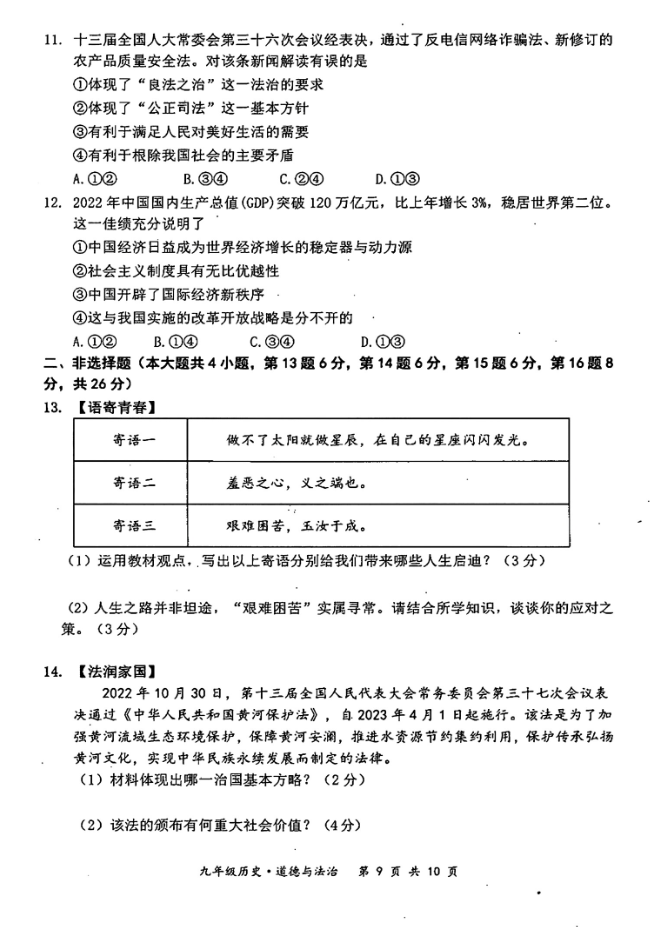 11. 十三届全国人大常委会第三十六次会议经表决，通过了反电信网络诈骗法、新修订的农产品质量安全法。对该条新闻解读有误的是
①体现了“良法之治”这一法治的要求
②体现了“公正司法”这一基本方针
③有利于满足人民对美好生活的需要
④有利于根除我国社会的主要矛盾
A. ①②　　B. ③④　　C. ②④　　D. ①③

12. 2022 年中国国内生产总值(GDP)突破 120 万亿元，比上年增长 3%，稳居世界第二位。这一佳绩充分说明了
①中国经济日益成为世界经济增长的稳定器与动力源
②社会主义制度具有无比优越性
③中国开辟了国际经济新秩序
④这与我国实施的改革开放战略是分不开的
A. ①②　　B. ①④　　C. ③④　　D. ①③

二、非选择题（本大题共 4 小题，第 13 题 6 分，第 14 题 6 分，第 15 题 6 分，第 16 题 8 分，共 26 分）

13. 【语寄青春】

| 寄语一 | 做不了太阳就做星辰，在自己的星座闪闪发光。 |
|---|---|
| 寄语二 | 羞恶之心，义之端也。 |
| 寄语三 | 艰难困苦，玉汝于成。 |

（1）运用教材观点，写出以上寄语分别给我们带来哪些人生启迪？（3 分）

（2）人生之路并非坦途，“艰难困苦”实属寻常。请结合所学知识，谈谈你的应对之策。（3 分）

14. 【法润家国】
2022 年 10 月 30 日，第十三届全国人民代表大会常务委员会第三十七次会议表决通过《中华人民共和国黄河保护法》，自 2023 年 4 月 1 日起施行。该法是为了加强黄河流域生态环境保护，保障黄河安澜，推进水资源节约集约利用，保护传承弘扬黄河文化，实现中华民族永续发展而制定的法律。
（1）材料体现出哪一治国基本方略？（2 分）

（2）该法的颁布有何重大社会价值？（4 分）

九年级历史·道德与法治　第 9 页 共 10 页